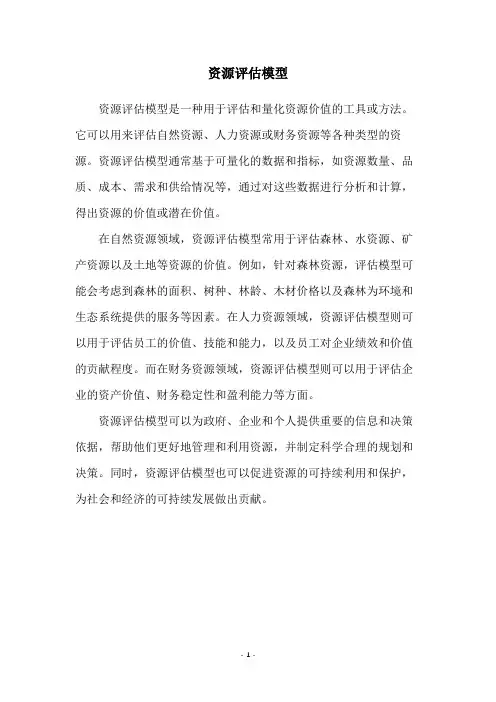 资源评估模型

资源评估模型是一种用于评估和量化资源价值的工具或方法。它可以用来评估自然资源、人力资源或财务资源等各种类型的资源。资源评估模型通常基于可量化的数据和指标，如资源数量、品质、成本、需求和供给情况等，通过对这些数据进行分析和计算，得出资源的价值或潜在价值。

在自然资源领域，资源评估模型常用于评估森林、水资源、矿产资源以及土地等资源的价值。例如，针对森林资源，评估模型可能会考虑到森林的面积、树种、林龄、木材价格以及森林为环境和生态系统提供的服务等因素。在人力资源领域，资源评估模型则可以用于评估员工的价值、技能和能力，以及员工对企业绩效和价值的贡献程度。而在财务资源领域，资源评估模型则可以用于评估企业的资产价值、财务稳定性和盈利能力等方面。

资源评估模型可以为政府、企业和个人提供重要的信息和决策依据，帮助他们更好地管理和利用资源，并制定科学合理的规划和决策。同时，资源评估模型也可以促进资源的可持续利用和保护，为社会和经济的可持续发展做出贡献。

- 1 -